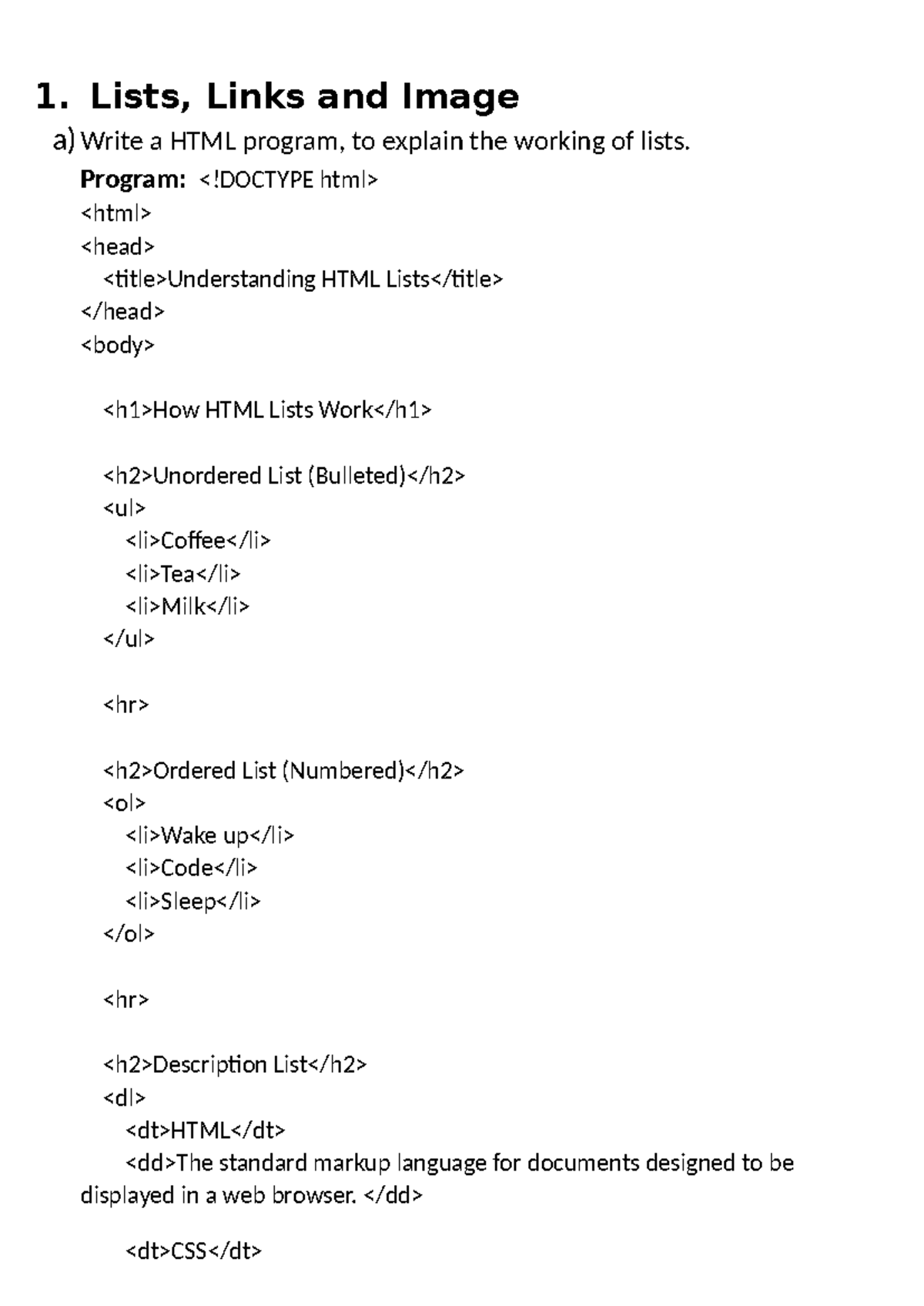 1. Lists, Links and Image

a) Write a HTML program, to explain the working of lists.

Program: <!DOCTYPE html>
<html>
<head>
<title>Understanding HTML Lists</title>
</head>
<body>

<h1>How HTML Lists Work</h1>

<h2>Unordered List (Bulleted)</h2>
<ul>
<li>Coffee</li>
<li>Tea</li>
<li>Milk</li>
</ul>

<hr>

<h2>Ordered List (Numbered)</h2>
<ol>
<li>Wake up</li>
<li>Code</li>
<li>Sleep</li>
</ol>

<hr>

<h2>Description List</h2>
<dl>
<dt>HTML</dt>
<dd>The standard markup language for documents designed to be displayed in a web browser. </dd>

<dt>CSS</dt>